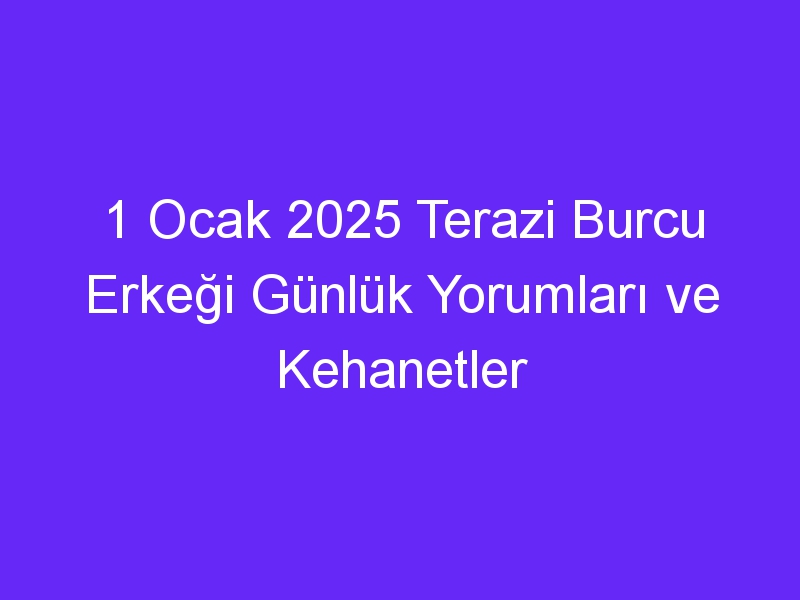 1 Ocak 2025 Terazi Burcu Erkeği Günlük Yorumları ve Kehanetler